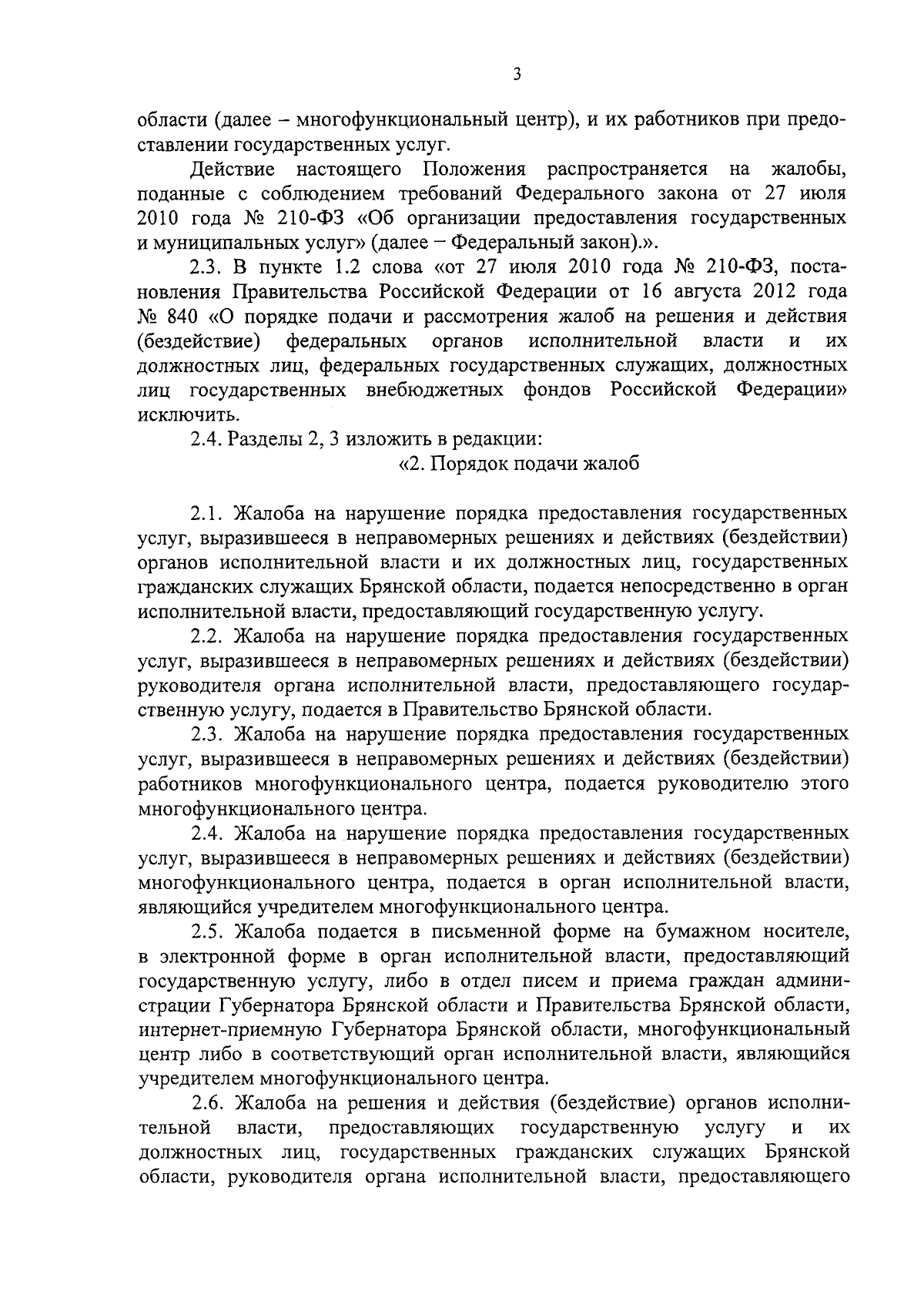 3

области (далее – многофункциональный центр), и их работников при предоставлении государственных услуг.

Действие настоящего Положения распространяется на жалобы, поданные с соблюдением требований Федерального закона от 27 июля 2010 года № 210-ФЗ «Об организации предоставления государственных и муниципальных услуг» (далее – Федеральный закон).».

2.3. В пункте 1.2 слова «от 27 июля 2010 года № 210-ФЗ, постановления Правительства Российской Федерации от 16 августа 2012 года № 840 «О порядке подачи и рассмотрения жалоб на решения и действия (бездействие) федеральных органов исполнительной власти и их должностных лиц, федеральных государственных служащих, должностных лиц государственных внебюджетных фондов Российской Федерации» исключить.

2.4. Разделы 2, 3 изложить в редакции:

«2. Порядок подачи жалоб

2.1. Жалоба на нарушение порядка предоставления государственных услуг, выразившееся в неправомерных решениях и действиях (бездействии) органов исполнительной власти и их должностных лиц, государственных гражданских служащих Брянской области, подается непосредственно в орган исполнительной власти, предоставляющий государственную услугу.

2.2. Жалоба на нарушение порядка предоставления государственных услуг, выразившееся в неправомерных решениях и действиях (бездействии) руководителя органа исполнительной власти, предоставляющего государственную услугу, подается в Правительство Брянской области.

2.3. Жалоба на нарушение порядка предоставления государственных услуг, выразившееся в неправомерных решениях и действиях (бездействии) работников многофункционального центра, подается руководителю этого многофункционального центра.

2.4. Жалоба на нарушение порядка предоставления государственных услуг, выразившееся в неправомерных решениях и действиях (бездействии) многофункционального центра, подается в орган исполнительной власти, являющийся учредителем многофункционального центра.

2.5. Жалоба подается в письменной форме на бумажном носителе, в электронной форме в орган исполнительной власти, предоставляющий государственную услугу, либо в отдел писем и приема граждан администрации Губернатора Брянской области и Правительства Брянской области, интернет-приемную Губернатора Брянской области, многофункциональный центр либо в соответствующий орган исполнительной власти, являющийся учредителем многофункционального центра.

2.6. Жалоба на решения и действия (бездействие) органов исполнительной власти, предоставляющих государственную услугу и их должностных лиц, государственных гражданских служащих Брянской области, руководителя органа исполнительной власти, предоставляющего